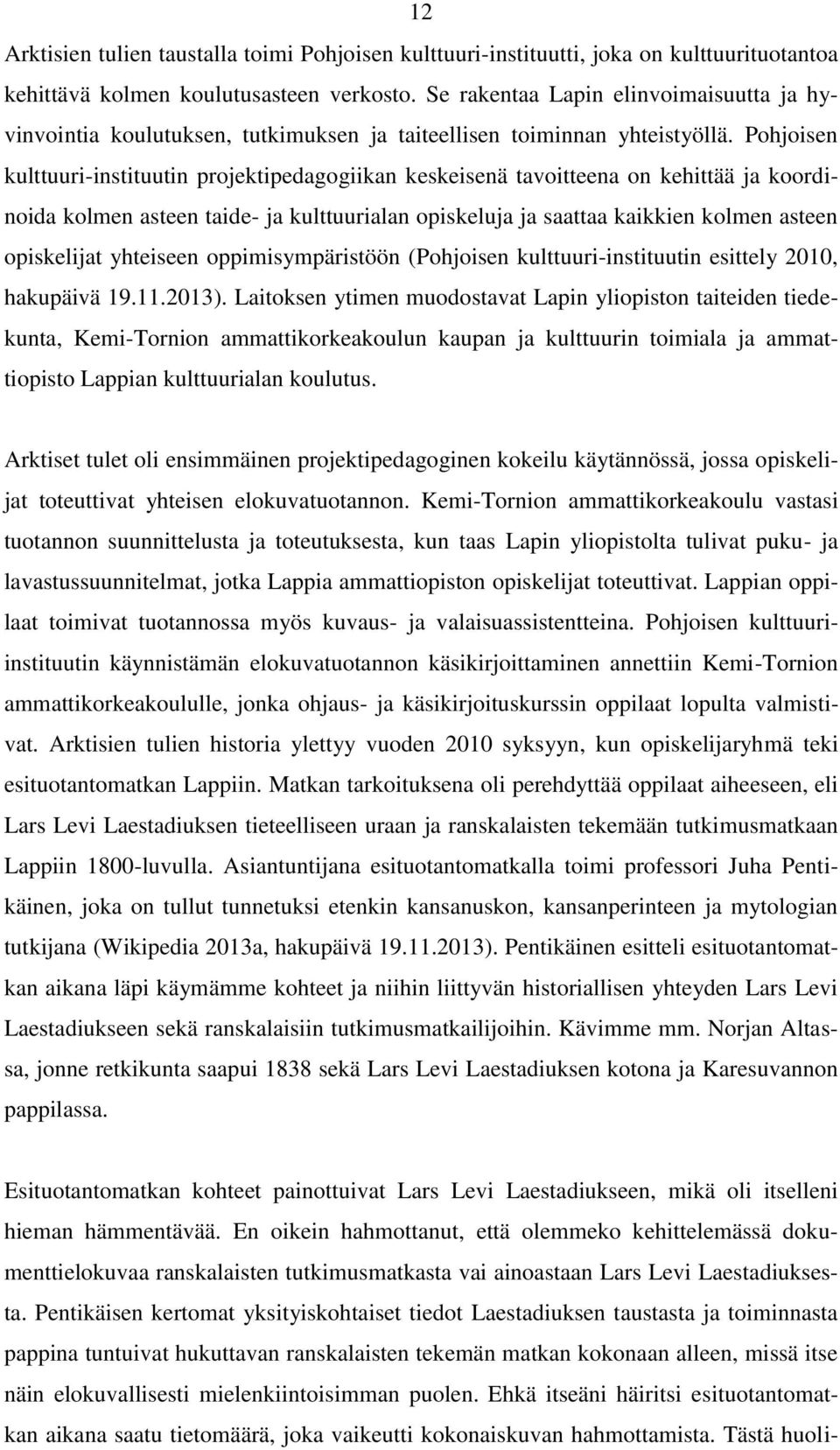 12

Arktisien tulien taustalla toimi Pohjoisen kulttuuri-instituutti, joka on kulttuurituotantoa kehittävä kolmen koulutusasteen verkosto. Se rakentaa Lapin elinvoimaisuutta ja hyvinvointia koulutuksen, tutkimuksen ja taiteellisen toiminnan yhteistyöllä. Pohjoisen kulttuuri-instituutin projektipedagogiikan keskeisenä tavoitteena on kehittää ja koordinoida kolmen asteen taide- ja kulttuurialan opiskeluja ja saattaa kaikkien kolmen asteen opiskelijat yhteiseen oppimisympäristöön (Pohjoisen kulttuuri-instituutin esittely 2010, hakupäivä 19.11.2013). Laitoksen ytimen muodostavat Lapin yliopiston taiteiden tiedekunta, Kemi-Tornion ammattikorkeakoulun kaupan ja kulttuurin toimiala ja ammattiopisto Lappian kulttuurialan koulutus.

Arktiset tulet oli ensimmäinen projektipedagoginen kokeilu käytännössä, jossa opiskelijat toteuttivat yhteisen elokuvatuotannon. Kemi-Tornion ammattikorkeakoulu vastasi tuotannon suunnittelusta ja toteutuksesta, kun taas Lapin yliopistolta tulivat puku- ja lavastussuunnitelmat, jotka Lappia ammattiopiston opiskelijat toteuttivat. Lappian oppilaat toimivat tuotannossa myös kuvaus- ja valaisuassistentteina. Pohjoisen kulttuuri-instituutin käynnistämän elokuvatuotannon käsikirjoittaminen annettiin Kemi-Tornion ammattikorkeakoululle, jonka ohjaus- ja käsikirjoituskurssin oppilaat lopulta valmistivat. Arktisien tulien historia ylettyy vuoden 2010 syksyyn, kun opiskelijaryhmä teki esituotantomatkan Lappiin. Matkan tarkoituksena oli perehdyttää oppilaat aiheeseen, eli Lars Levi Laestadiuksen tieteelliseen uraan ja ranskalaisten tekemään tutkimusmatkaan Lappiin 1800-luvulla. Asiantuntijana esituotantomatkalla toimi professori Juha Pentikäinen, joka on tullut tunnetuksi etenkin kansanuskon, kansanperinteen ja mytologian tutkijana (Wikipedia 2013a, hakupäivä 19.11.2013). Pentikäinen esitteli esituotantomatkan aikana läpi käymämme kohteet ja niihin liittyvän historiallisen yhteyden Lars Levi Laestadiukseen sekä ranskalaisiin tutkimusmatkailijoihin. Kävimme mm. Norjan Altassa, jonne retkikunta saapui 1838 sekä Lars Levi Laestadiuksen kotona ja Karesuvannon pappilassa.

Esituotantomatkan kohteet painottuivat Lars Levi Laestadiukseen, mikä oli itselleni hieman hämmentävää. En oikein hahmottanut, että olemmeko kehittelemässä dokumenttielokuvaa ranskalaisten tutkimusmatkasta vai ainoastaan Lars Levi Laestadiuksesta. Pentikäisen kertomat yksityiskohtaiset tiedot Laestadiuksen taustasta ja toiminnasta pappina tuntuivat hukuttavan ranskalaisten tekemän matkan kokonaan alleen, missä itse näin elokuvallisesti mielenkiintoisimman puolen. Ehkä itseäni häiritsi esituotantomatkan aikana saatu tietomäärä, joka vaikeutti kokonaiskuvan hahmottamista. Tästä huoli-